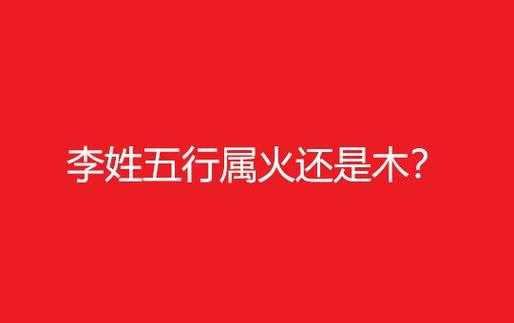 李姓五行属火还是木?